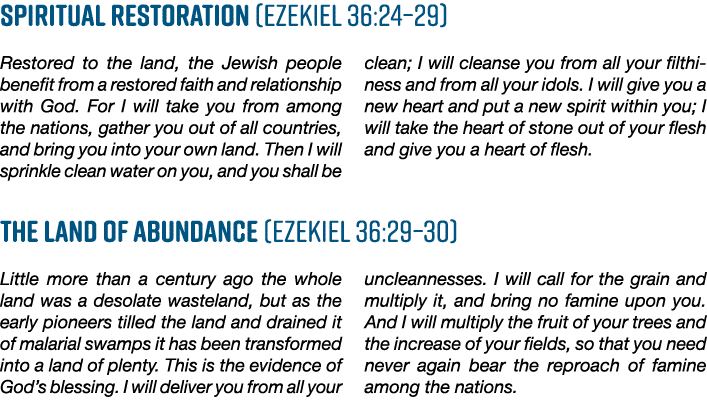 SPIRITUAL RESTORATION (EZEKIEL 36:24–29)

Restored to the land, the Jewish people benefit from a restored faith and relationship with God. For I will take you from among the nations, gather you out of all countries, and bring you into your own land. Then I will sprinkle clean water on you, and you shall be clean; I will cleanse you from all your filthiness and from all your idols. I will give you a new heart and put a new spirit within you; I will take the heart of stone out of your flesh and give you a heart of flesh.

THE LAND OF ABUNDANCE (EZEKIEL 36:29–30)

Little more than a century ago the whole land was a desolate wasteland, but as the early pioneers tilled the land and drained it of malarial swamps it has been transformed into a land of plenty. This is the evidence of God's blessing. I will deliver you from all your uncleannesses. I will call for the grain and multiply it, and bring no famine upon you. And I will multiply the fruit of your trees and the increase of your fields, so that you need never again bear the reproach of famine among the nations.